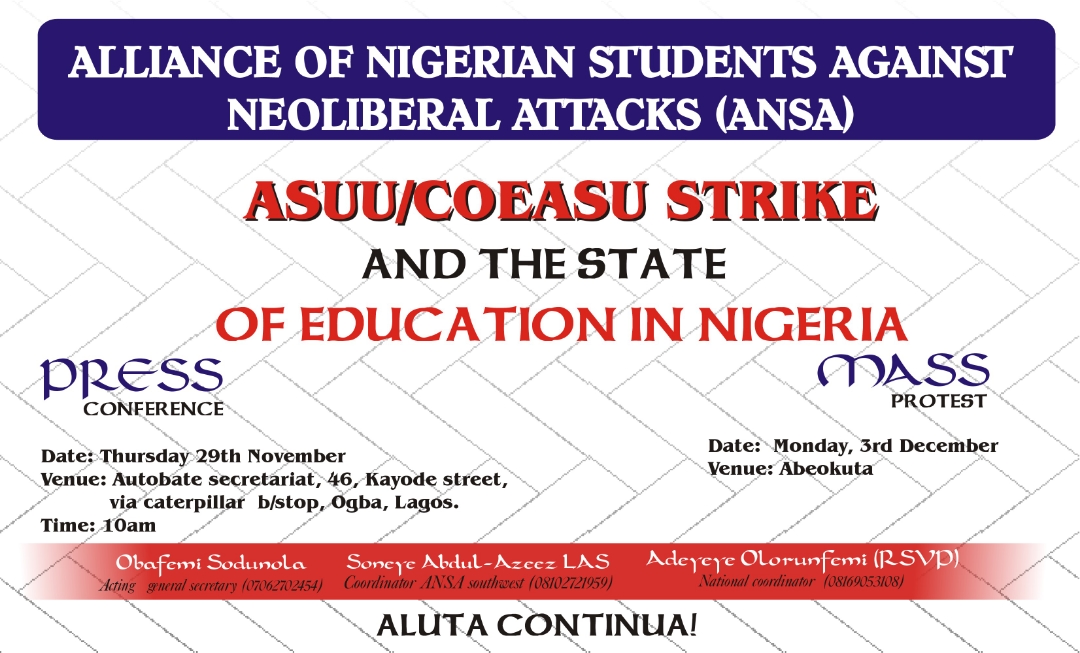 ALLIANCE OF NIGERIAN STUDENTS AGAINST NEOLIBERAL ATTACKS (ANSA)

ASUU/COEASU STRIKE

AND THE STATE

OF EDUCATION IN NIGERIA

PRESS
CONFERENCE

Date: Thursday 29th November
Venue: Autobate secretariat, 46, Kayode street, via caterpillar b/stop, Ogba, Lagos.
Time: 10am

MASS
PROTEST

Date: Monday, 3rd December
Venue: Abeokuta

Obafemi Sodunola
Acting general secretary (07062702454)

Soneye Abdul-Azeez LAS
Coordinator ANSA southwest (08102721959)

Adeyeye Olorunfemi (RSVP)
National coordinator (08169053108)

ALUTA CONTINUA!